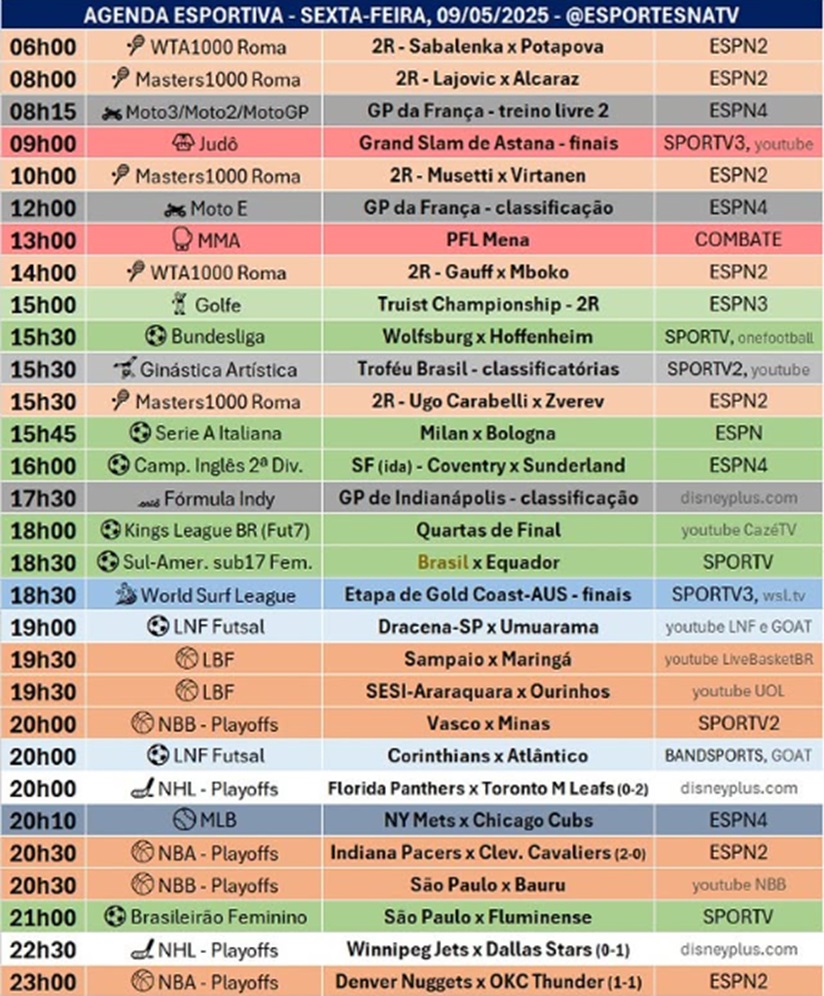 AGENDA ESPORTIVA - SEXTA-FEIRA, 09/05/2025 - @ESPORTESNATV

| 06h00 | WTA1000 Roma | 2R - Sabalenka x Potapova | ESPN2 |
|---|---|---|---|
| 08h00 | Masters1000 Roma | 2R - Lajovic x Alcaraz | ESPN2 |
| 08h15 | Moto3/Moto2/MotoGP | GP da França - treino livre 2 | ESPN4 |
| 09h00 | Judô | Grand Slam de Astana - finais | SPORTV3, youtube |
| 10h00 | Masters1000 Roma | 2R - Musetti x Virtanen | ESPN2 |
| 12h00 | Moto E | GP da França - classificação | ESPN4 |
| 13h00 | MMA | PFL Mena | COMBATE |
| 14h00 | WTA1000 Roma | 2R - Gauff x Mboko | ESPN2 |
| 15h00 | Golfe | Truist Championship - 2R | ESPN3 |
| 15h30 | Bundesliga | Wolfsburg x Hoffenheim | SPORTV, onefootball |
| 15h30 | Ginástica Artística | Troféu Brasil - classificatórias | SPORTV2, youtube |
| 15h30 | Masters1000 Roma | 2R - Ugo Carabelli x Zverev | ESPN2 |
| 15h45 | Serie A Italiana | Milan x Bologna | ESPN |
| 16h00 | Camp. Inglês 2ª Div. | SF (ida) - Coventry x Sunderland | ESPN4 |
| 17h30 | Fórmula Indy | GP de Indianápolis - classificação | disneyplus.com |
| 18h00 | Kings League BR (Fut7) | Quartas de Final | youtube CazéTV |
| 18h30 | Sul-Amer. sub17 Fem. | Brasil x Equador | SPORTV |
| 18h30 | World Surf League | Etapa de Gold Coast-AUS - finais | SPORTV3, wsl.tv |
| 19h00 | LNF Futsal | Dracena-SP x Umuarama | youtube LNF e GOAT |
| 19h30 | LBF | Sampaio x Maringá | youtube LiveBasketBR |
| 19h30 | LBF | SESI-Araraquara x Ourinhos | youtube UOL |
| 20h00 | NBB - Playoffs | Vasco x Minas | SPORTV2 |
| 20h00 | LNF Futsal | Corinthians x Atlântico | BANDSPORTS, GOAT |
| 20h00 | NHL - Playoffs | Florida Panthers x Toronto M Leafs (0-2) | disneyplus.com |
| 20h10 | MLB | NY Mets x Chicago Cubs | ESPN4 |
| 20h30 | NBA - Playoffs | Indiana Pacers x Clev. Cavaliers (2-0) | ESPN2 |
| 20h30 | NBB - Playoffs | São Paulo x Bauru | youtube NBB |
| 21h00 | Brasileirão Feminino | São Paulo x Fluminense | SPORTV |
| 22h30 | NHL - Playoffs | Winnipeg Jets x Dallas Stars (0-1) | disneyplus.com |
| 23h00 | NBA - Playoffs | Denver Nuggets x OKC Thunder (1-1) | ESPN2 |